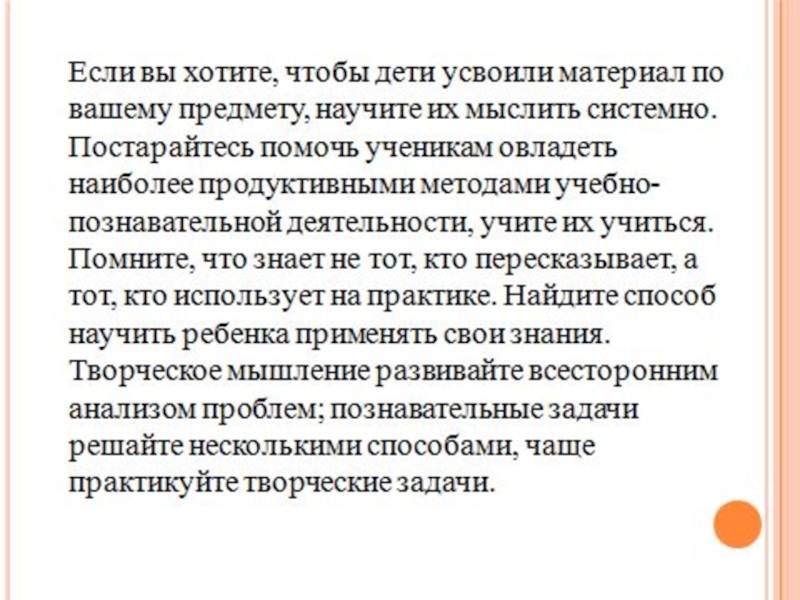 Если вы хотите, чтобы дети усвоили материал по вашему предмету, научите их мыслить системно. Постарайтесь помочь ученикам овладеть наиболее продуктивными методами учебно-познавательной деятельности, учите их учиться. Помните, что знает не тот, кто пересказывает, а тот, кто использует на практике. Найдите способ научить ребенка применять свои знания. Творческое мышление развивайте всесторонним анализом проблем; познавательные задачи решайте несколькими способами, чаще практикуйте творческие задачи.